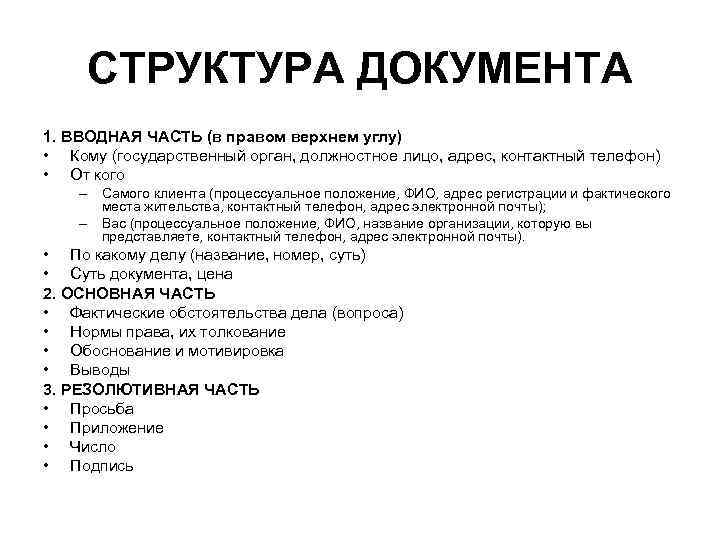 СТРУКТУРА ДОКУМЕНТА

1. ВВОДНАЯ ЧАСТЬ (в правом верхнем углу)
• Кому (государственный орган, должностное лицо, адрес, контактный телефон)
• От кого
– Самого клиента (процессуальное положение, ФИО, адрес регистрации и фактического места жительства, контактный телефон, адрес электронной почты);
– Вас (процессуальное положение, ФИО, название организации, которую вы представляете, контактный телефон, адрес электронной почты).
• По какому делу (название, номер, суть)
• Суть документа, цена
2. ОСНОВНАЯ ЧАСТЬ
• Фактические обстоятельства дела (вопроса)
• Нормы права, их толкование
• Обоснование и мотивировка
• Выводы
3. РЕЗОЛЮТИВНАЯ ЧАСТЬ
• Просьба
• Приложение
• Число
• Подпись